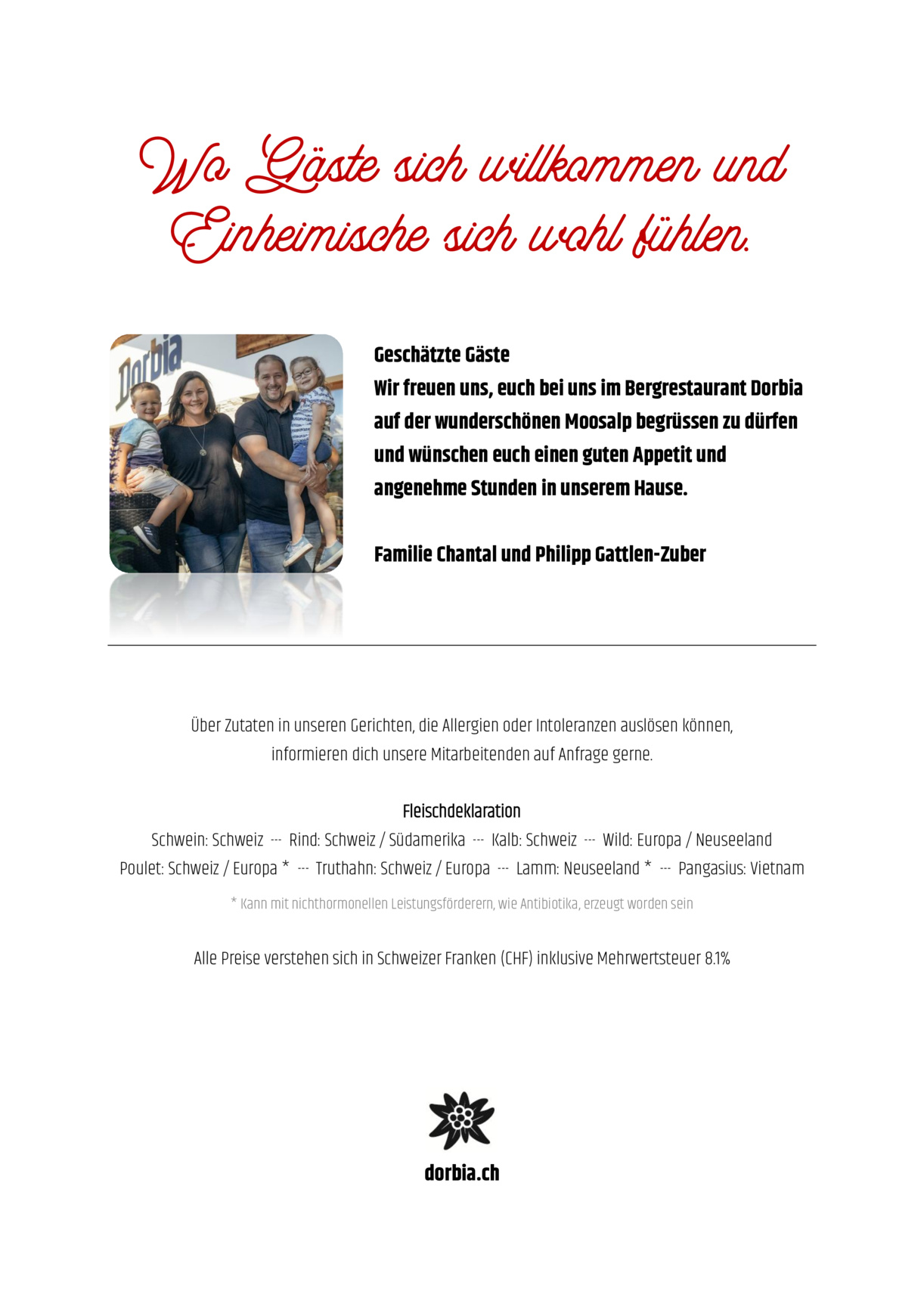 Wo Gäste sich willkommen und Einheimische sich wohl fühlen.

Dorbia

Geschätzte Gäste
Wir freuen uns, euch bei uns im Bergrestaurant Dorbia auf der wunderschönen Moosalp begrüssen zu dürfen und wünschen euch einen guten Appetit und angenehme Stunden in unserem Hause.

Familie Chantal und Philipp Gattlen-Zuber

Über Zutaten in unseren Gerichten, die Allergien oder Intoleranzen auslösen können, informieren dich unsere Mitarbeitenden auf Anfrage gerne.

Fleischdeklaration
Schwein: Schweiz --- Rind: Schweiz / Südamerika --- Kalb: Schweiz --- Wild: Europa / Neuseeland
Poulet: Schweiz / Europa * --- Truthahn: Schweiz / Europa --- Lamm: Neuseeland * --- Pangasius: Vietnam

* Kann mit nichthormonellen Leistungsförderern, wie Antibiotika, erzeugt worden sein

Alle Preise verstehen sich in Schweizer Franken (CHF) inklusive Mehrwertsteuer 8.1%

dorbia.ch